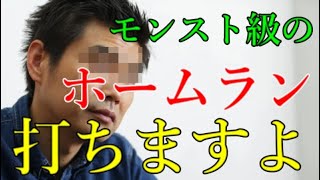 モンスト級の

ホームラン

打ちますよ